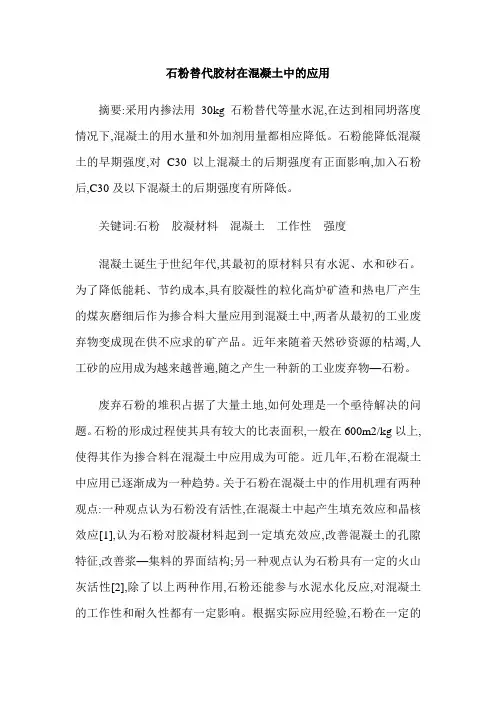 石粉替代胶材在混凝土中的应用

摘要:采用内掺法用 30kg 石粉替代等量水泥,在达到相同坍落度情况下,混凝土的用水量和外加剂用量都相应降低。石粉能降低混凝土的早期强度,对 C30 以上混凝土的后期强度有正面影响,加入石粉后,C30 及以下混凝土的后期强度有所降低。

关键词:石粉 胶凝材料 混凝土 工作性 强度

混凝土诞生于世纪年代,其最初的原材料只有水泥、水和砂石。为了降低能耗、节约成本,具有胶凝性的粒化高炉矿渣和热电厂产生的煤灰磨细后作为掺合料大量应用到混凝土中,两者从最初的工业废弃物变成现在供不应求的矿产品。近年来随着天然砂资源的枯竭,人工砂的应用成为越来越普遍,随之产生一种新的工业废弃物—石粉。

废弃石粉的堆积占据了大量土地,如何处理是一个亟待解决的问题。石粉的形成过程使其具有较大的比表面积,一般在 600m2/kg 以上,使得其作为掺合料在混凝土中应用成为可能。近几年,石粉在混凝土中应用已逐渐成为一种趋势。关于石粉在混凝土中的作用机理有两种观点:一种观点认为石粉没有活性,在混凝土中起产生填充效应和晶核效应[1],认为石粉对胶凝材料起到一定填充效应,改善混凝土的孔隙特征,改善浆—集料的界面结构;另一种观点认为石粉具有一定的火山灰活性[2],除了以上两种作用,石粉还能参与水泥水化反应,对混凝土的工作性和耐久性都有一定影响。根据实际应用经验,石粉在一定的